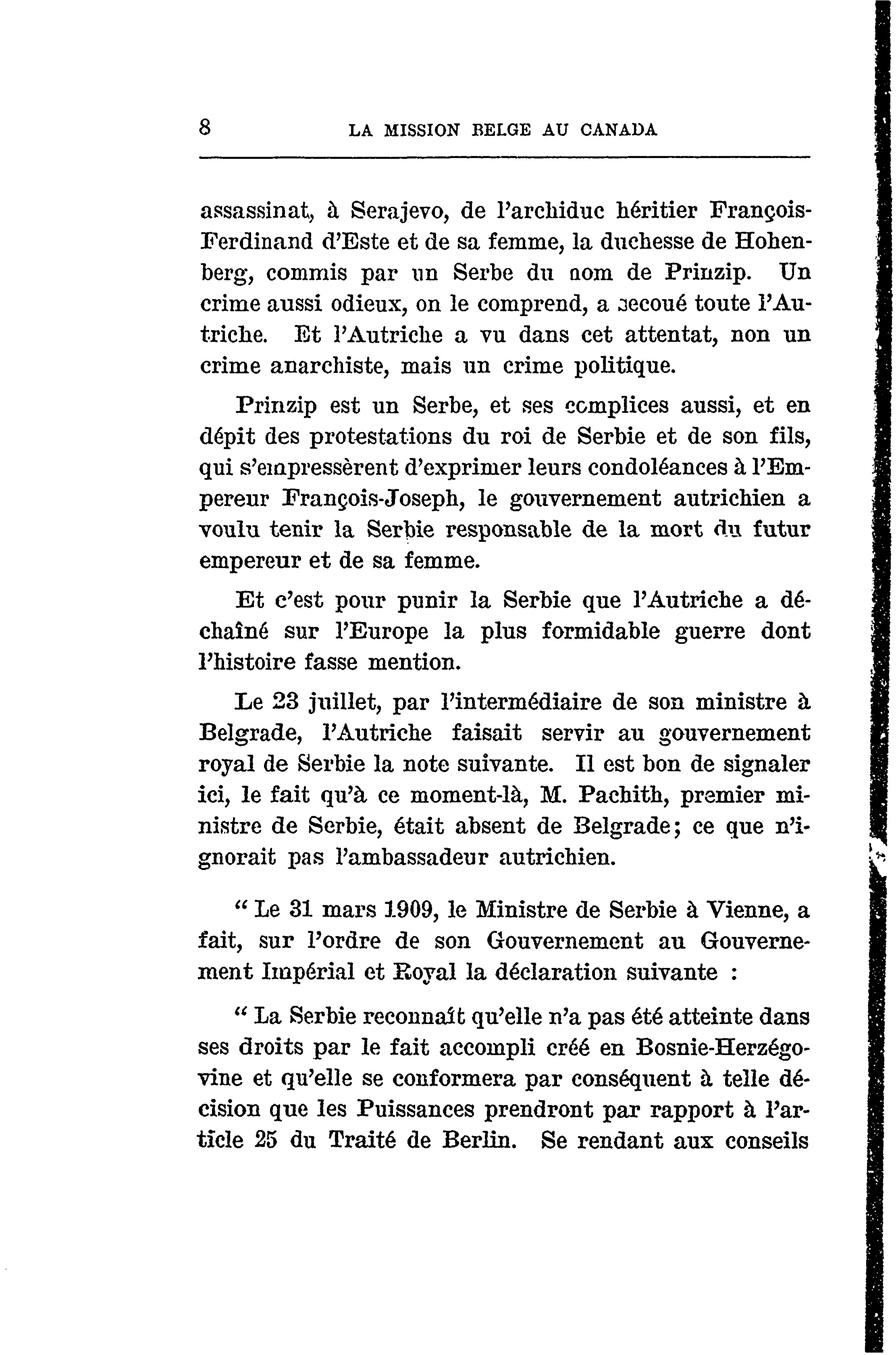 8 LA MISSION BELGE AU CANADA

assassinat, à Serajevo, de l'archiduc héritier François-Ferdinand d'Este et de sa femme, la duchesse de Hohenberg, commis par un Serbe du nom de Prinzip. Un crime aussi odieux, on le comprend, a secoué toute l'Autriche. Et l'Autriche a vu dans cet attentat, non un crime anarchiste, mais un crime politique.

Prinzip est un Serbe, et ses complices aussi, et en dépit des protestations du roi de Serbie et de son fils, qui s'empressèrent d'exprimer leurs condoléances à l'Empereur François-Joseph, le gouvernement autrichien a voulu tenir la Serbie responsable de la mort du futur empereur et de sa femme.

Et c'est pour punir la Serbie que l'Autriche a déchaîné sur l'Europe la plus formidable guerre dont l'histoire fasse mention.

Le 23 juillet, par l'intermédiaire de son ministre à Belgrade, l'Autriche faisait servir au gouvernement royal de Serbie la note suivante. Il est bon de signaler ici, le fait qu'à ce moment-là, M. Pachith, premier ministre de Serbie, était absent de Belgrade; ce que n'ignorait pas l'ambassadeur autrichien.

" Le 31 mars 1909, le Ministre de Serbie à Vienne, a fait, sur l'ordre de son Gouvernement au Gouvernement Impérial et Royal la déclaration suivante :

" La Serbie reconnaît qu'elle n'a pas été atteinte dans ses droits par le fait accompli créé en Bosnie-Herzégovine et qu'elle se conformera par conséquent à telle décision que les Puissances prendront par rapport à l'article 25 du Traité de Berlin. Se rendant aux conseils